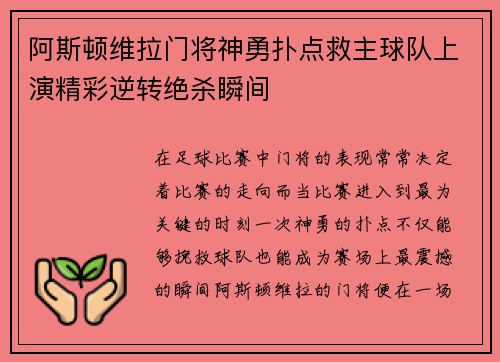 阿斯顿维拉门将神勇扑点救主球队上演精彩逆转绝杀瞬间

在足球比赛中门将的表现常常决定着比赛的走向而当比赛进入到最为关键的时刻一次神勇的扑点不仅能够挽救球队也能成为赛场上最震撼的瞬间阿斯顿维拉的门将便在一场